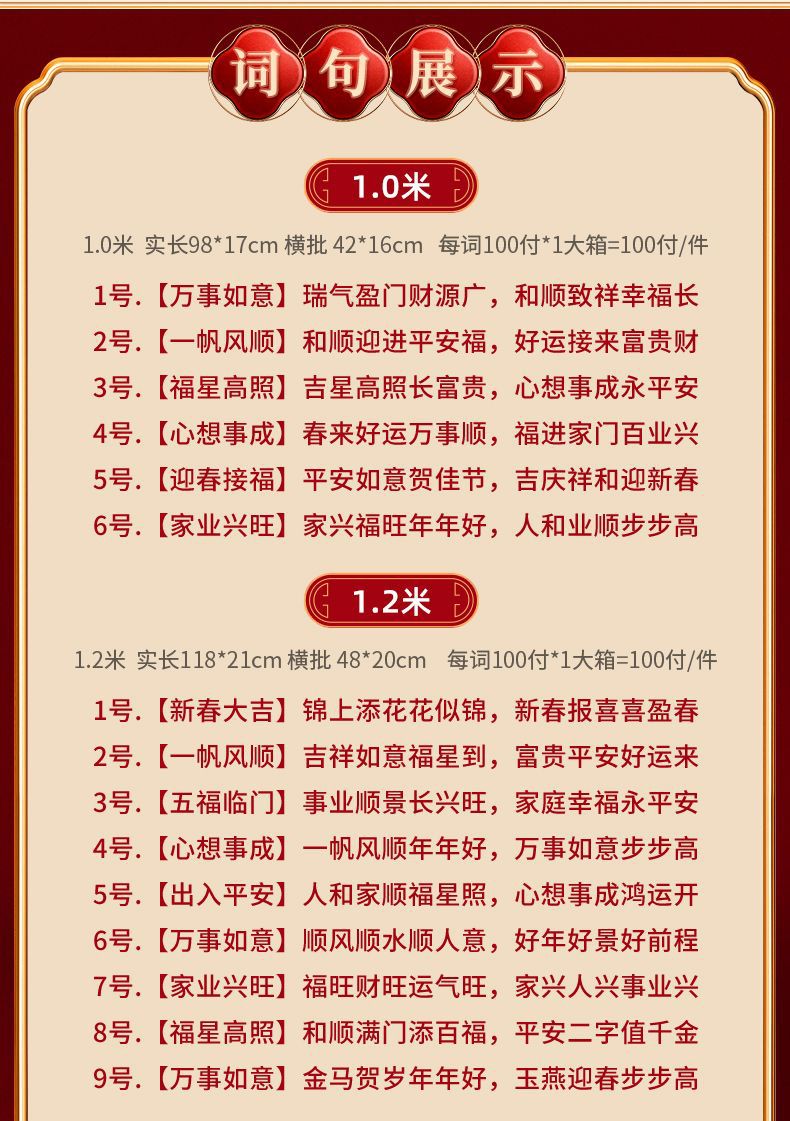 词句展示

1.0米

1.0米 实长98*17cm 横批 42*16cm 每词100付*1大箱=100付/件

1号.【万事如意】瑞气盈门财源广，和顺致祥幸福长
2号.【一帆风顺】和顺迎进平安福，好运接来富贵财
3号.【福星高照】吉星高照长富贵，心想事成永平安
4号.【心想事成】春来好运万事顺，福进家门百业兴
5号.【迎春接福】平安如意贺佳节，吉庆祥和迎新春
6号.【家业兴旺】家兴福旺年年好，人和业顺步步高

1.2米

1.2米 实长118*21cm 横批 48*20cm 每词100付*1大箱=100付/件

1号.【新春大吉】锦上添花花似锦，新春报喜喜盈春
2号.【一帆风顺】吉祥如意福星到，富贵平安好运来
3号.【五福临门】事业顺景长兴旺，家庭幸福永平安
4号.【心想事成】一帆风顺年年好，万事如意步步高
5号.【出入平安】人和家顺福星照，心想事成鸿运开
6号.【万事如意】顺风顺水顺人意，好年好景好前程
7号.【家业兴旺】福旺财旺运气旺，家兴人兴事业兴
8号.【福星高照】和顺满门添百福，平安二字值千金
9号.【万事如意】金马贺岁年年好，玉燕迎春步步高